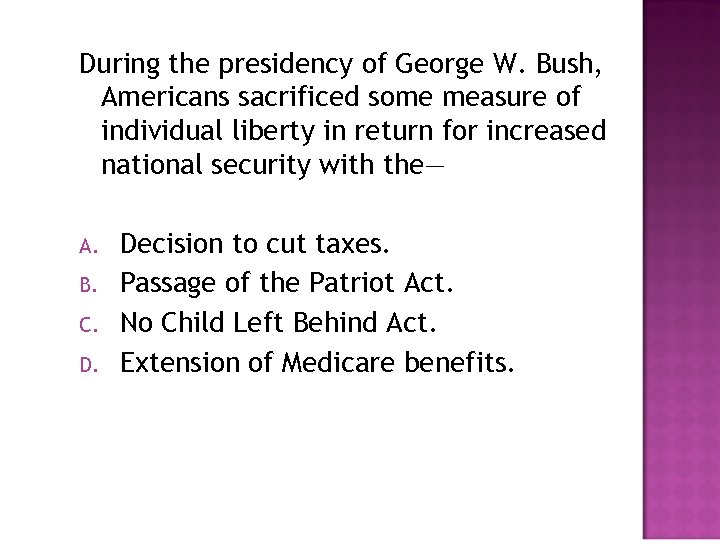 During the presidency of George W. Bush, Americans sacrificed some measure of individual liberty in return for increased national security with the—

A. Decision to cut taxes.
B. Passage of the Patriot Act.
C. No Child Left Behind Act.
D. Extension of Medicare benefits.